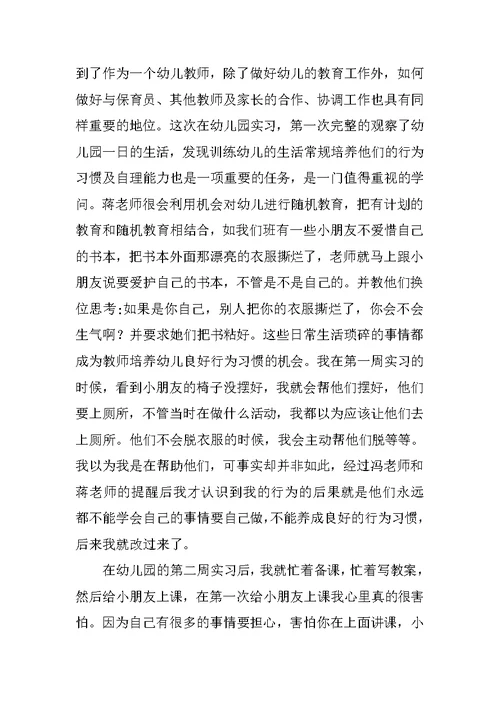 到了作为一个幼儿教师，除了做好幼儿的教育工作外，如何做好与保育员、其他教师及家长的合作、协调工作也具有同样重要的地位。这次在幼儿园实习，第一次完整的观察了幼儿园一日的生活，发现训练幼儿的生活常规培养他们的行为习惯及自理能力也是一项重要的任务，是一门值得重视的学问。蒋老师很会利用机会对幼儿进行随机教育，把有计划的教育和随机教育相结合，如我们班有一些小朋友不爱惜自己的书本，把书本外面那漂亮的衣服撕烂了，老师就马上跟小朋友说要爱护自己的书本，不管是不是自己的。并教他们换位思考:如果是你自己，别人把你的衣服撕烂了，你会不会生气啊？并要求她们把书粘好。这些日常生活琐碎的事情都成为教师培养幼儿良好行为习惯的机会。我在第一周实习的时候，看到小朋友的椅子没摆好，我就会帮他们摆好，他们要上厕所，不管当时在做什么活动，我都以为应该让他们去上厕所。他们不会脱衣服的时候，我会主动帮他们脱等等。我以为我是在帮助他们，可事实却并非如此，经过冯老师和蒋老师的提醒后我才认识到我的行为的后果就是他们永远都不能学会自己的事情要自己做，不能养成良好的行为习惯，后来我就改过来了。

在幼儿园的第二周实习后，我就忙着备课，忙着写教案，然后给小朋友上课，在第一次给小朋友上课我心里真的很害怕。因为自己有很多的事情要担心，害怕你在上面讲课，小